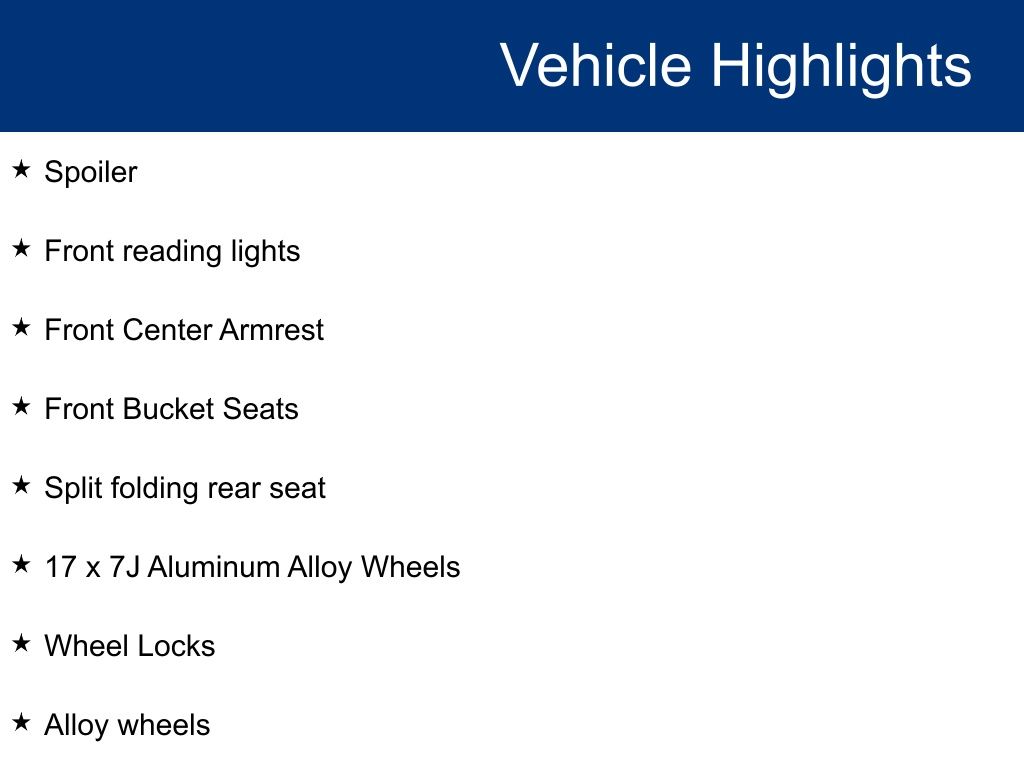 Vehicle Highlights

★ Spoiler

★ Front reading lights

★ Front Center Armrest

★ Front Bucket Seats

★ Split folding rear seat

★ 17 x 7J Aluminum Alloy Wheels

★ Wheel Locks

★ Alloy wheels